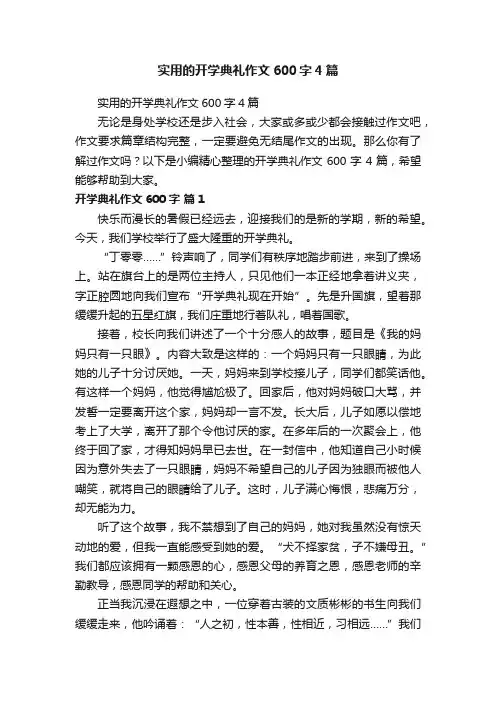 实用的开学典礼作文 600 字 4 篇

实用的开学典礼作文 600 字 4 篇

无论是身处学校还是步入社会，大家或多或少都会接触过作文吧，作文要求篇章结构完整，一定要避免无结尾作文的出现。那么你有了解过作文吗？以下是小编精心整理的开学典礼作文 600 字 4 篇，希望能够帮助到大家。

开学典礼作文 600 字 篇 1

快乐而漫长的暑假已经远去，迎接我们的是新的学期，新的希望。今天，我们学校举行了盛大隆重的开学典礼。

“丁零零……”铃声响了，同学们有秩序地踏步前进，来到了操场上。站在旗台上的是两位主持人，只见他们一本正经地拿着讲义夹，字正腔圆地向我们宣布“开学典礼现在开始”。先是升国旗，望着那缓缓升起的五星红旗，我们庄重地行着队礼，唱着国歌。

接着，校长向我们讲述了一个十分感人的故事，题目是《我的妈妈只有一只眼》。内容大致是这样的：一个妈妈只有一只眼睛，为此她的儿子十分讨厌她。一天，妈妈来到学校接儿子，同学们都笑话他。有这样一个妈妈，他觉得尴尬极了。回家后，他对妈妈破口大骂，并发誓一定要离开这个家，妈妈却一言不发。长大后，儿子如愿以偿地考上了大学，离开了那个令他讨厌的家。在多年后的一次聚会上，他终于回了家，才得知妈妈早已去世。在一封信中，他知道自己小时候因为意外失去了一只眼睛，妈妈不希望自己的儿子因为独眼而被他人嘲笑，就将自己的眼睛给了儿子。这时，儿子满心悔恨，悲痛万分，却无能为力。

听了这个故事，我不禁想到了自己的妈妈，她对我虽然没有惊天动地的爱，但我一直能感受到她的爱。“犬不择家贫，子不嫌母丑。”我们都应该拥有一颗感恩的心，感恩父母的养育之恩，感恩老师的辛勤教导，感恩同学的帮助和关心。

正当我沉浸在遐想之中，一位穿着古装的文质彬彬的书生向我们缓缓走来，他吟诵着：“人之初，性本善，性相近，习相远……”我们